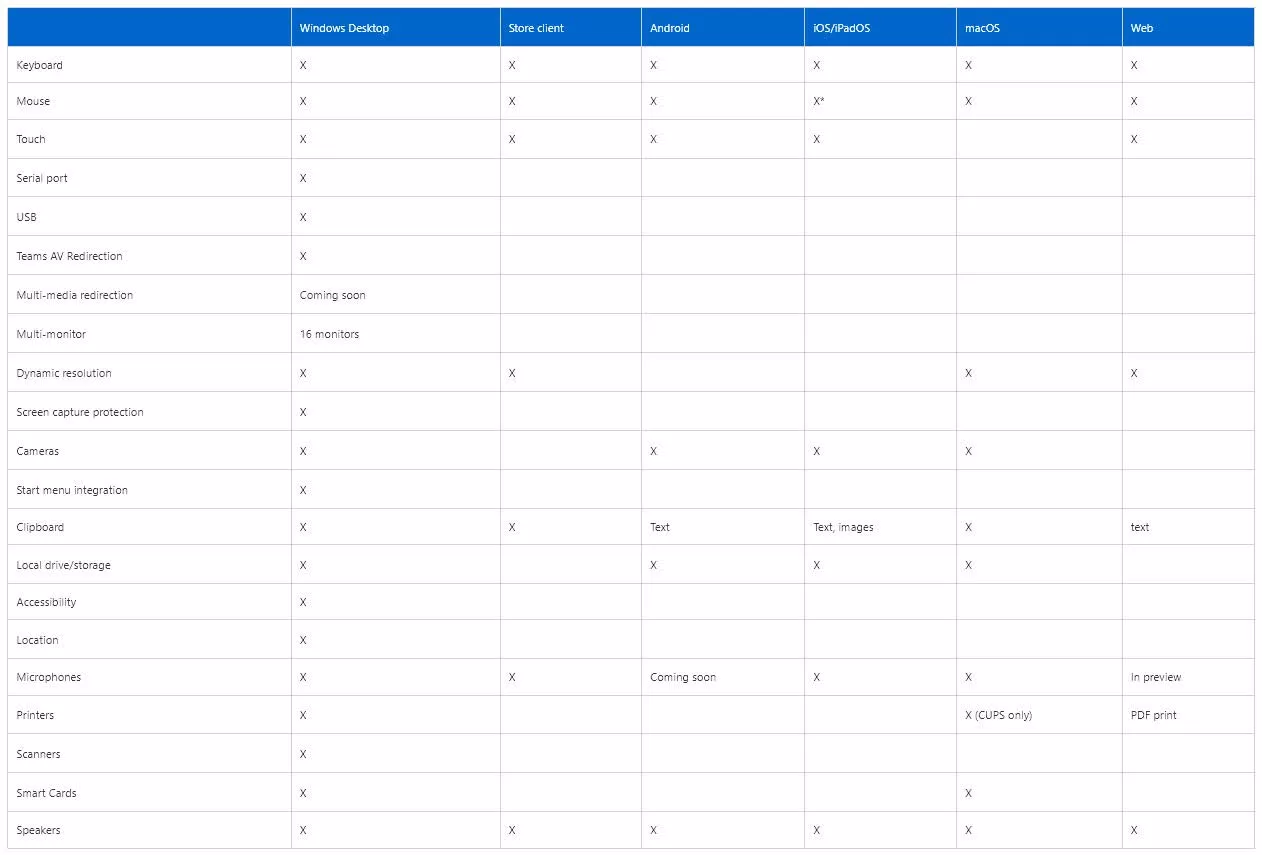 | | Windows Desktop | Store client | Android | iOS/iPadOS | macOS | Web |
|---|---|---|---|---|---|---|
| Keyboard | X | X | X | X | X | X |
| Mouse | X | X | X | X* | X | X |
| Touch | X | X | X | X | | X |
| Serial port | X | | | | | |
| USB | X | | | | | |
| Teams AV Redirection | X | | | | | |
| Multi-media redirection | Coming soon | | | | | |
| Multi-monitor | 16 monitors | | | | | |
| Dynamic resolution | X | X | | | X | X |
| Screen capture protection | X | | | | | |
| Cameras | X | | X | X | X | |
| Start menu integration | X | | | | | |
| Clipboard | X | X | Text | Text, images | X | text |
| Local drive/storage | X | | X | X | X | |
| Accessibility | X | | | | | |
| Location | X | | | | | |
| Microphones | X | X | Coming soon | X | X | In preview |
| Printers | X | | | | X (CUPS only) | PDF print |
| Scanners | X | | | | | |
| Smart Cards | X | | | | X | |
| Speakers | X | X | X | X | X | X |